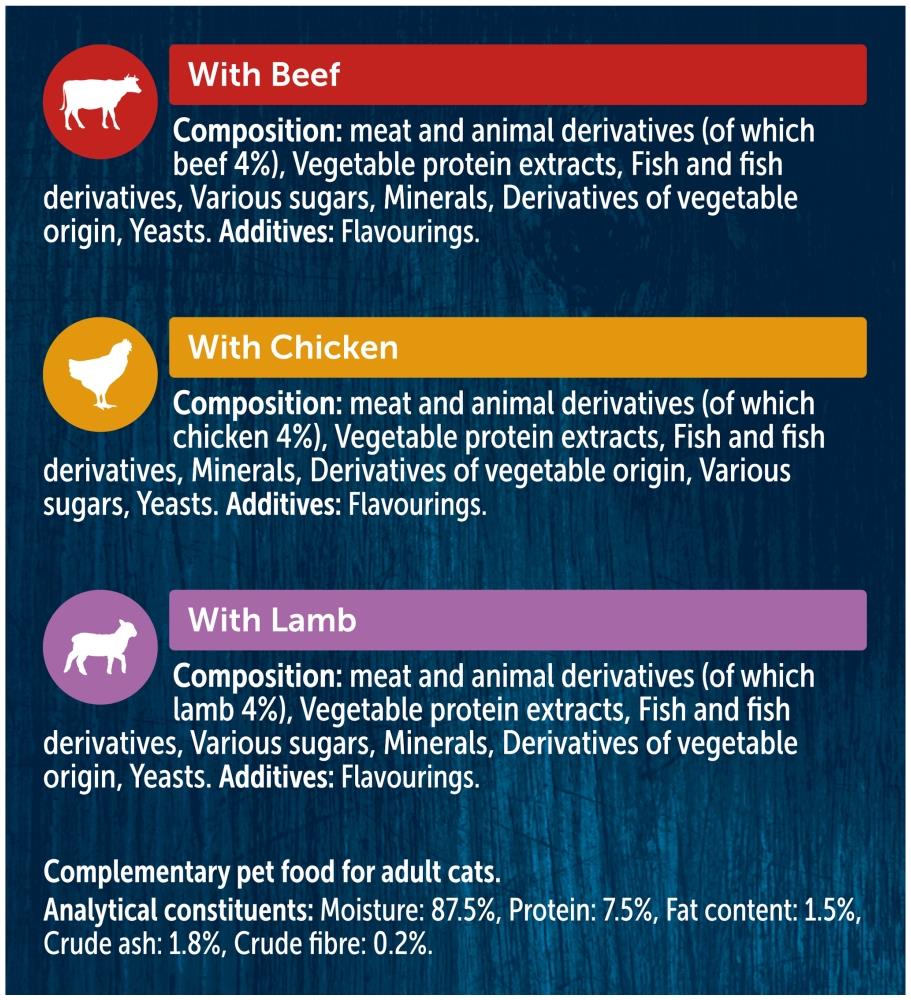 With Beef

Composition: meat and animal derivatives (of which beef 4%), Vegetable protein extracts, Fish and fish derivatives, Various sugars, Minerals, Derivatives of vegetable origin, Yeasts. Additives: Flavourings.

With Chicken

Composition: meat and animal derivatives (of which chicken 4%), Vegetable protein extracts, Fish and fish derivatives, Minerals, Derivatives of vegetable origin, Various sugars, Yeasts. Additives: Flavourings.

With Lamb

Composition: meat and animal derivatives (of which lamb 4%), Vegetable protein extracts, Fish and fish derivatives, Various sugars, Minerals, Derivatives of vegetable origin, Yeasts. Additives: Flavourings.

Complementary pet food for adult cats.

Analytical constituents: Moisture: 87.5%, Protein: 7.5%, Fat content: 1.5%, Crude ash: 1.8%, Crude fibre: 0.2%.